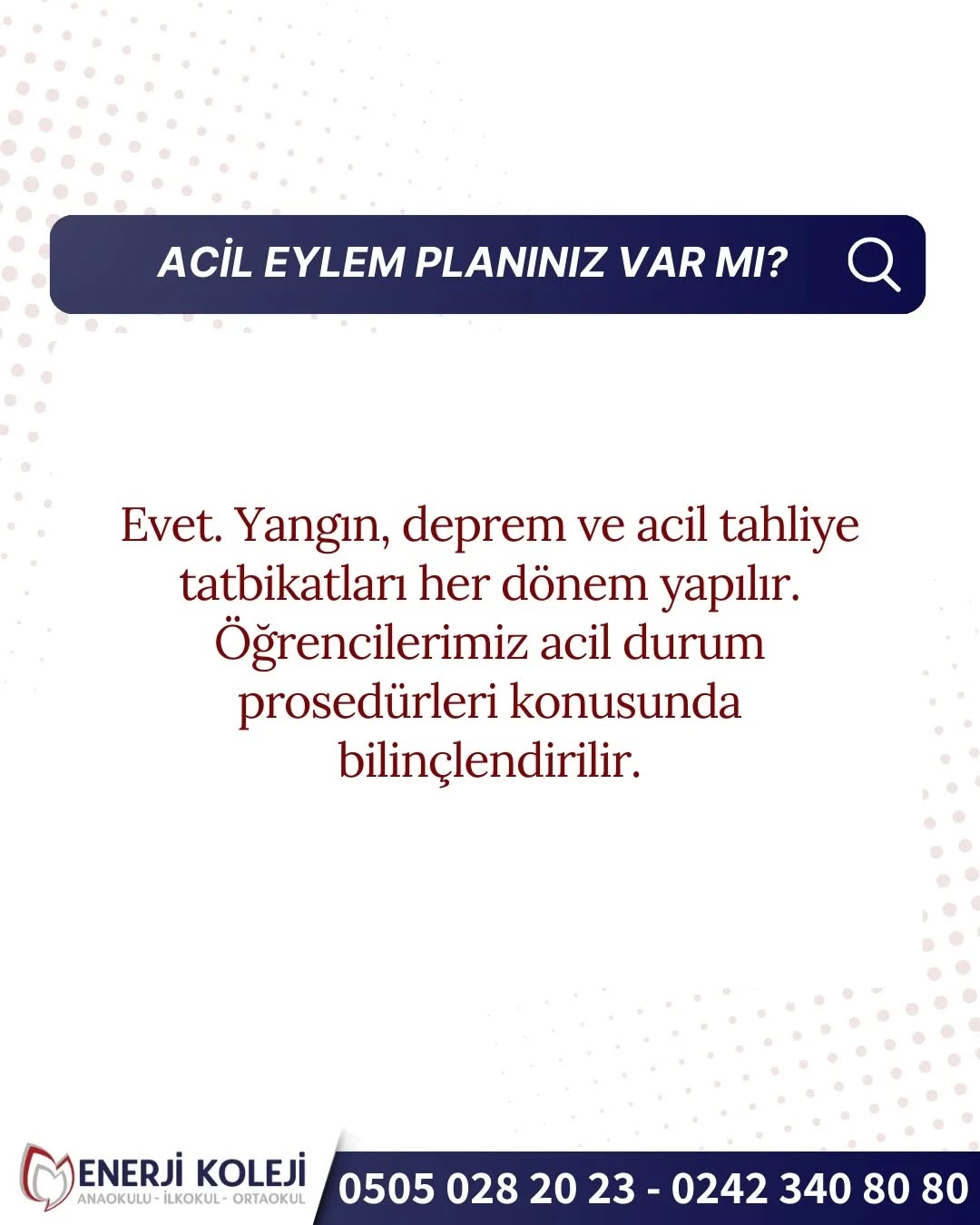 ACİL EYLEM PLANINIZ VAR MI?

Evet. Yangın, deprem ve acil tahliye tatbikatları her dönem yapılır. Öğrencilerimiz acil durum prosedürleri konusunda bilinçlendirilir.

ENERJİ KOLEJİ
ANAOKULU - İLKOKUL - ORTAOKUL

0505 028 20 23 - 0242 340 80 80